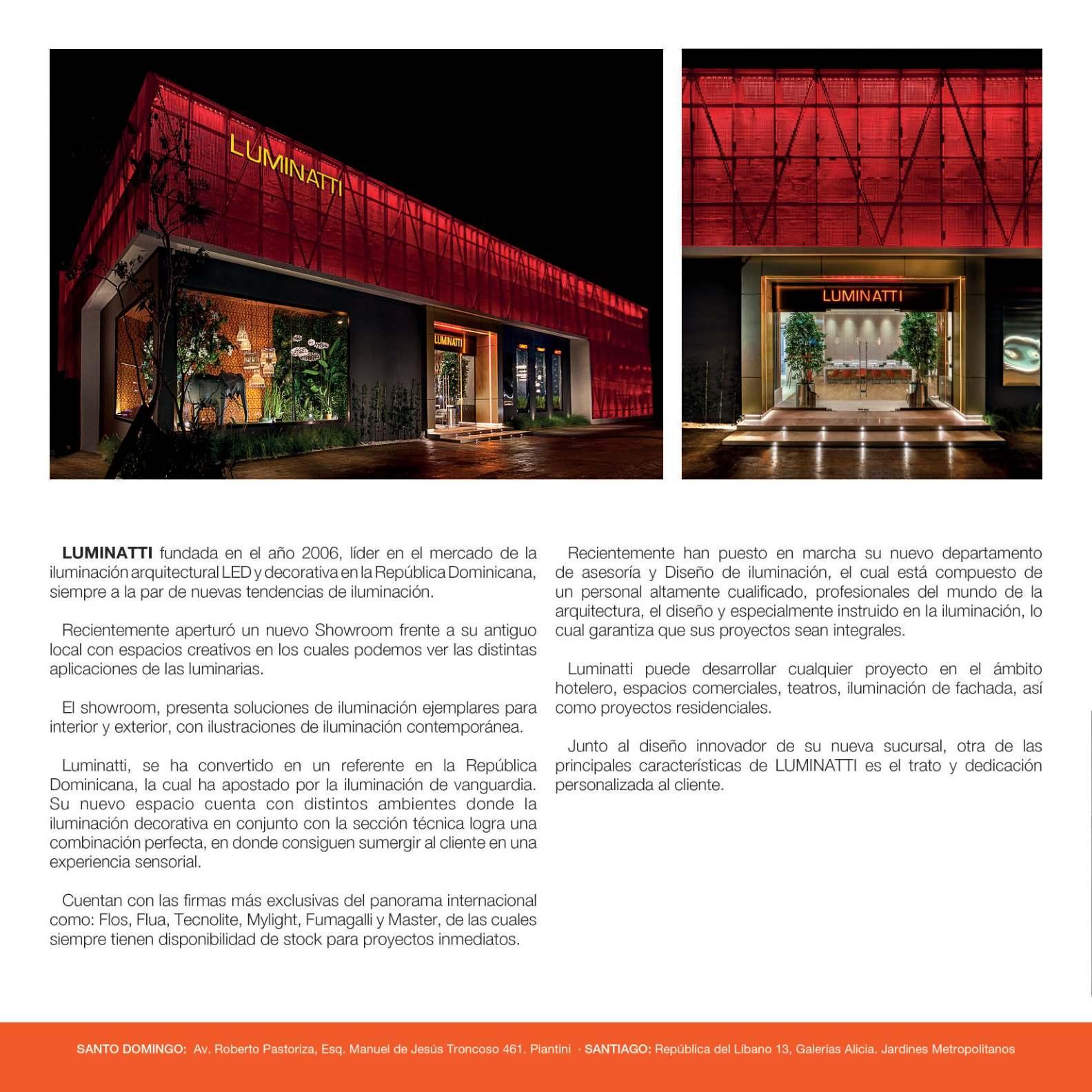 LUMINATTI

LUMINATTI

LUMINATTI

LUMINATTI fundada en el año 2006, líder en el mercado de la iluminación arquitectural LED y decorativa en la República Dominicana, siempre a la par de nuevas tendencias de iluminación.

Recientemente aperturó un nuevo Showroom frente a su antiguo local con espacios creativos en los cuales podemos ver las distintas aplicaciones de las luminarias.

El showroom, presenta soluciones de iluminación ejemplares para interior y exterior, con ilustraciones de iluminación contemporánea.

Luminatti, se ha convertido en un referente en la República Dominicana, la cual ha apostado por la iluminación de vanguardia. Su nuevo espacio cuenta con distintos ambientes donde la iluminación decorativa en conjunto con la sección técnica logra una combinación perfecta, en donde consiguen sumergir al cliente en una experiencia sensorial.

Cuentan con las firmas más exclusivas del panorama internacional como: Flos, Flua, Tecnolite, Mylight, Fumagalli y Master, de las cuales siempre tienen disponibilidad de stock para proyectos inmediatos.

Recientemente han puesto en marcha su nuevo departamento de asesoría y Diseño de iluminación, el cual está compuesto de un personal altamente cualificado, profesionales del mundo de la arquitectura, el diseño y especialmente instruido en la iluminación, lo cual garantiza que sus proyectos sean integrales.

Luminatti puede desarrollar cualquier proyecto en el ámbito hotelero, espacios comerciales, teatros, iluminación de fachada, así como proyectos residenciales.

Junto al diseño innovador de su nueva sucursal, otra de las principales características de LUMINATTI es el trato y dedicación personalizada al cliente.

SANTO DOMINGO: Av. Roberto Pastoriza, Esq. Manuel de Jesús Troncoso 461. Piantini · SANTIAGO: República del Líbano 13, Galerías Alicia. Jardines Metropolitanos